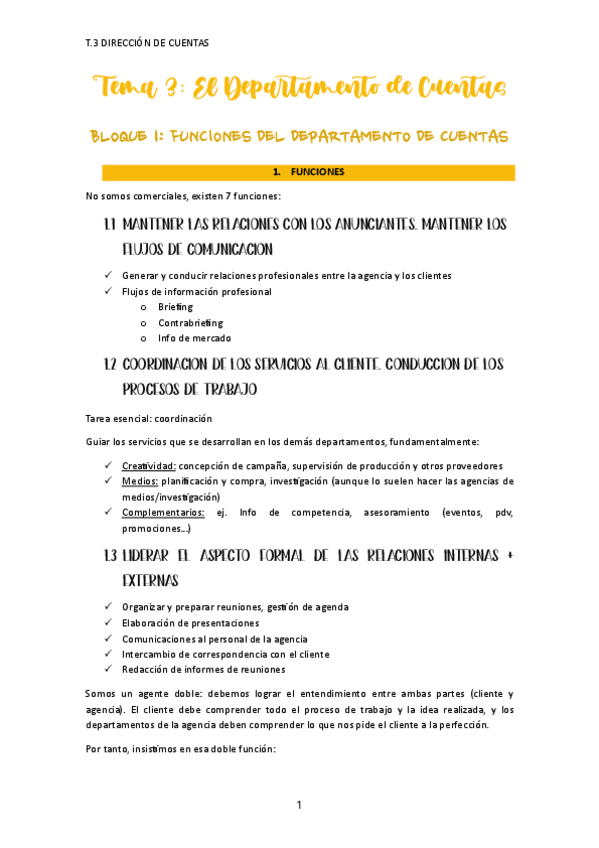 T.3 DIRECCIÓN DE CUENTAS

Tema 3: El Departamento de Cuentas

BLOQUE 1: FUNCIONES DEL DEPARTAMENTO DE CUENTAS

1. FUNCIONES

No somos comerciales, existen 7 funciones:

1.1 MANTENER LAS RELACIONES CON LOS ANUNCIANTES. MANTENER LOS FLUJOS DE COMUNICACION

✓ Generar y conducir relaciones profesionales entre la agencia y los clientes
✓ Flujos de información profesional
o Briefing
o Contrabriefing
o Info de mercado

1.2 COORDINACION DE LOS SERVICIOS AL CLIENTE. CONDUCCION DE LOS PROCESOS DE TRABAJO

Tarea esencial: coordinación

Guiar los servicios que se desarrollan en los demás departamentos, fundamentalmente:

✓ Creatividad: concepción de campaña, supervisión de producción y otros proveedores
✓ Medios: planificación y compra, investigación (aunque lo suelen hacer las agencias de medios/investigación)
✓ Complementarios: ej. Info de competencia, asesoramiento (eventos, pdv, promociones...)

1.3 LIDERAR EL ASPECTO FORMAL DE LAS RELACIONES INTERNAS + EXTERNAS

✓ Organizar y preparar reuniones, gestión de agenda
✓ Elaboración de presentaciones
✓ Comunicaciones al personal de la agencia
✓ Intercambio de correspondencia con el cliente
✓ Redacción de informes de reuniones

Somos un agente doble: debemos lograr el entendimiento entre ambas partes (cliente y agencia). El cliente debe comprender todo el proceso de trabajo y la idea realizada, y los departamentos de la agencia deben comprender lo que nos pide el cliente a la perfección.

Por tanto, insistimos en esa doble función:

1